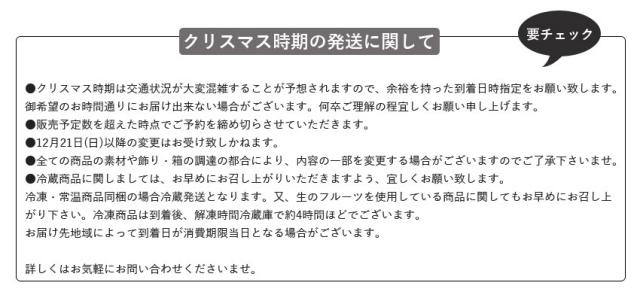 クリスマス時期の発送に関して

要チェック

●クリスマス時期は交通状況が大変混雑することが予想されますので、余裕を持った到着日時指定をお願い致します。御希望のお時間通りにお届け出来ない場合がございます。何卒ご理解の程宜しくお願い申し上げます。
●販売予定数を超えた時点でご予約を締め切らさせていただきます。
●12月21日(日)以降の変更はお受け致しかねます。
●全ての商品の素材や飾り・箱の調達の都合により、内容の一部を変更する場合がございますのでご了承下さいませ。
●冷蔵商品に関しましては、お早めにお召し上がりいただきますよう、宜しくお願い致します。
冷凍・常温商品同梱の場合冷蔵発送となります。又、生のフルーツを使用している商品に関してもお早めにお召し上がり下さい。冷凍商品は到着後、解凍時間冷蔵庫で約4時間ほどでございます。
お届け先地域によって到着日が消費期限当日となる場合がございます。

詳しくはお気軽にお問い合わせくださいませ。